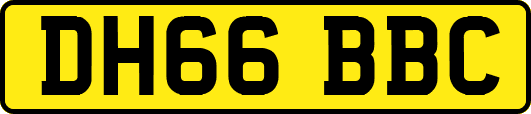 DH66 BBC